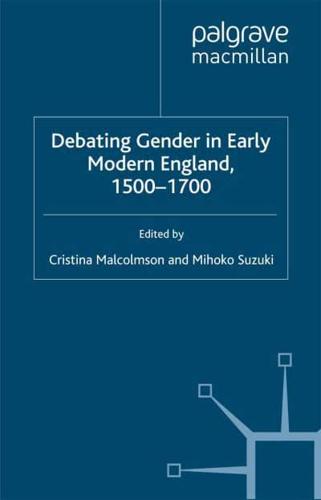 palgrave
macmillan

Debating Gender in Early Modern England, 1500–1700

Edited by

Cristina Malcolmson and Mihoko Suzuki